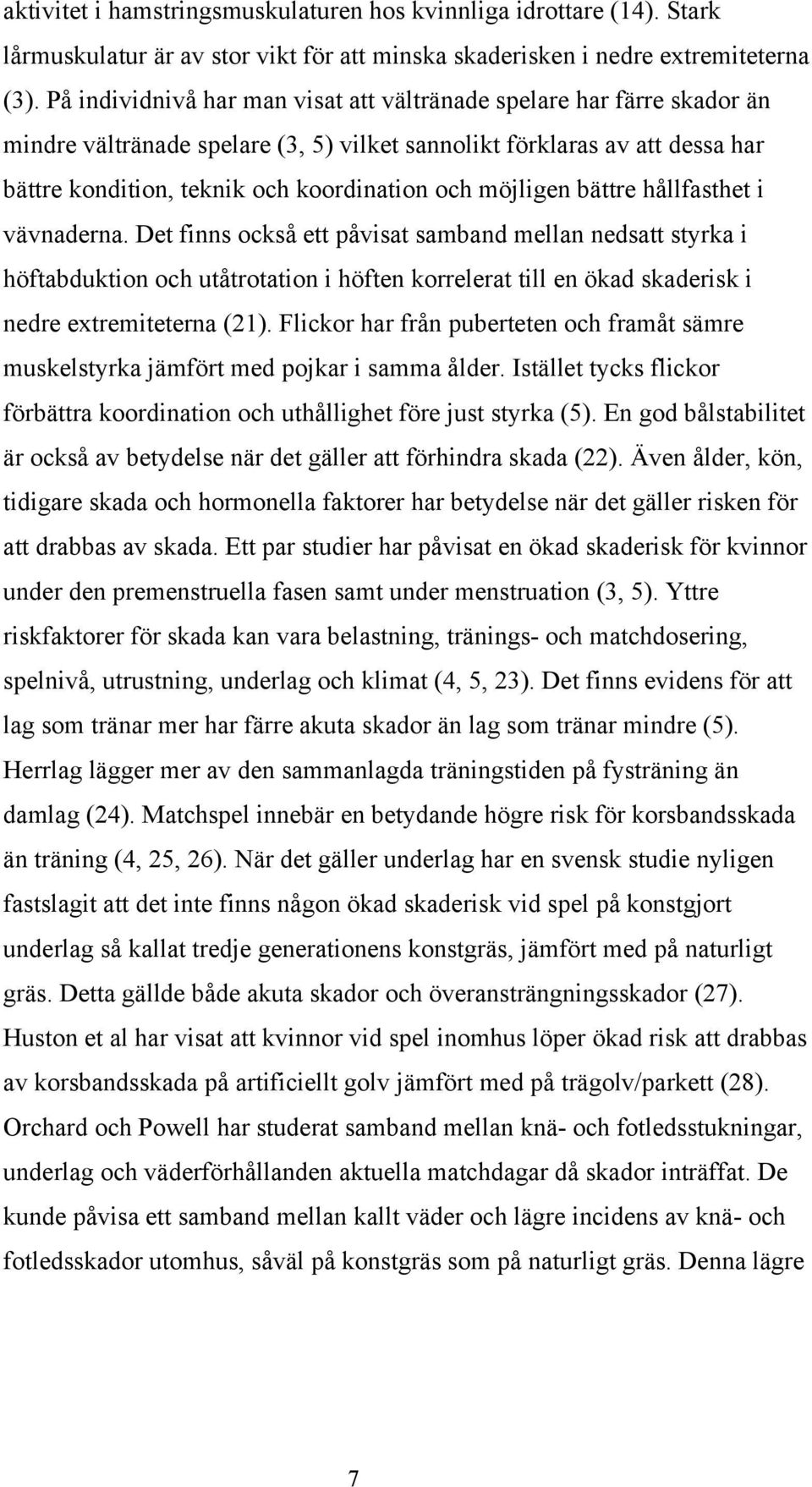 aktivitet i hamstringsmuskulaturen hos kvinnliga idrottare (14). Stark lårmuskulatur är av stor vikt för att minska skaderisken i nedre extremiteterna (3). På individnivå har man visat att vältränade spelare har färre skador än mindre vältränade spelare (3, 5) vilket sannolikt förklaras av att dessa har bättre kondition, teknik och koordination och möjligen bättre hållfasthet i vävnaderna. Det finns också ett påvisat samband mellan nedsatt styrka i höftabduktion och utåtrotation i höften korrelerat till en ökad skaderisk i nedre extremiteterna (21). Flickor har från puberteten och framåt sämre muskelstyrka jämfört med pojkar i samma ålder. Istället tycks flickor förbättra koordination och uthållighet före just styrka (5). En god bålstabilitet är också av betydelse när det gäller att förhindra skada (22). Även ålder, kön, tidigare skada och hormonella faktorer har betydelse när det gäller risken för att drabbas av skada. Ett par studier har påvisat en ökad skaderisk för kvinnor under den premenstruella fasen samt under menstruation (3, 5). Yttre riskfaktorer för skada kan vara belastning, tränings- och matchdosering, spelnivå, utrustning, underlag och klimat (4, 5, 23). Det finns evidens för att lag som tränar mer har färre akuta skador än lag som tränar mindre (5). Herrlag lägger mer av den sammanlagda träningstiden på fysträning än damlag (24). Matchspel innebär en betydande högre risk för korsbandsskada än träning (4, 25, 26). När det gäller underlag har en svensk studie nyligen fastslagit att det inte finns någon ökad skaderisk vid spel på konstgjort underlag så kallat tredje generationens konstgräs, jämfört med på naturligt gräs. Detta gällde både akuta skador och överansträngningsskador (27). Huston et al har visat att kvinnor vid spel inomhus löper ökad risk att drabbas av korsbandsskada på artificiellt golv jämfört med på trägolv/parkett (28). Orchard och Powell har studerat samband mellan knä- och fotledsstukningar, underlag och väderförhållanden aktuella matchdagar då skador inträffat. De kunde påvisa ett samband mellan kallt väder och lägre incidens av knä- och fotledsskador utomhus, såväl på konstgräs som på naturligt gräs. Denna lägre

7